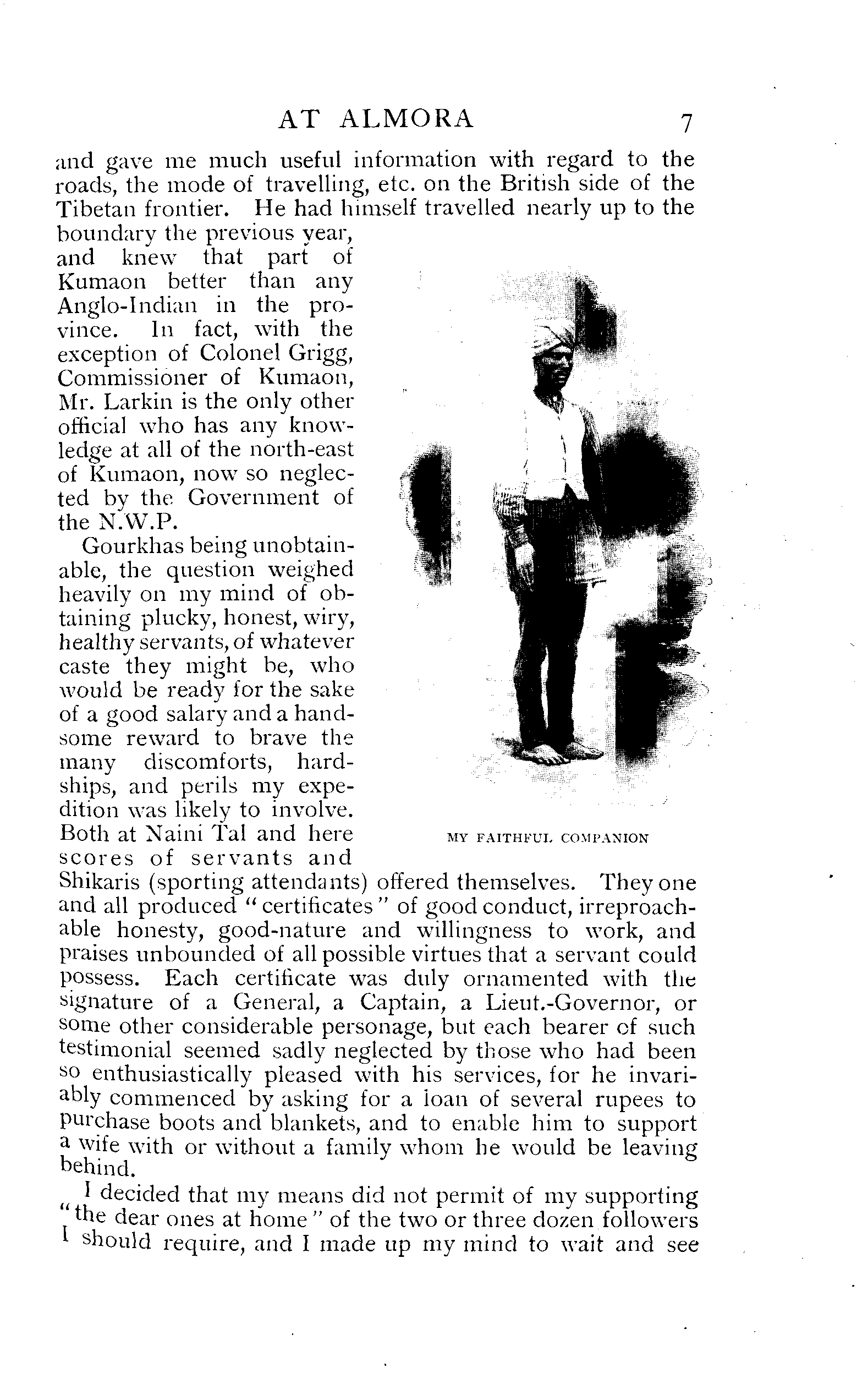 AT ALMORA 7

and gave me much useful information with regard to the roads, the mode of travelling, etc. on the British side of the Tibetan frontier. He had himself travelled nearly up to the boundary the previous year, and knew that part of Kumaon better than any Anglo-Indian in the province. In fact, with the exception of Colonel Grigg, Commissioner of Kumaon, Mr. Larkin is the only other official who has any knowledge at all of the north-east of Kumaon, now so neglected by the Government of the N.W.P.

Gourkhas being unobtainable, the question weighed heavily on my mind of obtaining plucky, honest, wiry, healthy servants, of whatever caste they might be, who would be ready for the sake of a good salary and a handsome reward to brave the many discomforts, hardships, and perils my expedition was likely to involve. Both at Naini Tal and here scores of servants and Shikaris (sporting attendants) offered themselves. They one and all produced "certificates" of good conduct, irreproachable honesty, good-nature and willingness to work, and praises unbounded of all possible virtues that a servant could possess. Each certificate was duly ornamented with the signature of a General, a Captain, a Lieut.-Governor, or some other considerable personage, but each bearer of such testimonial seemed sadly neglected by those who had been so enthusiastically pleased with his services, for he invariably commenced by asking for a loan of several rupees to purchase boots and blankets, and to enable him to support a wife with or without a family whom he would be leaving behind.

MY FAITHFUL COMPANION

I decided that my means did not permit of my supporting "the dear ones at home" of the two or three dozen followers I should require, and I made up my mind to wait and see